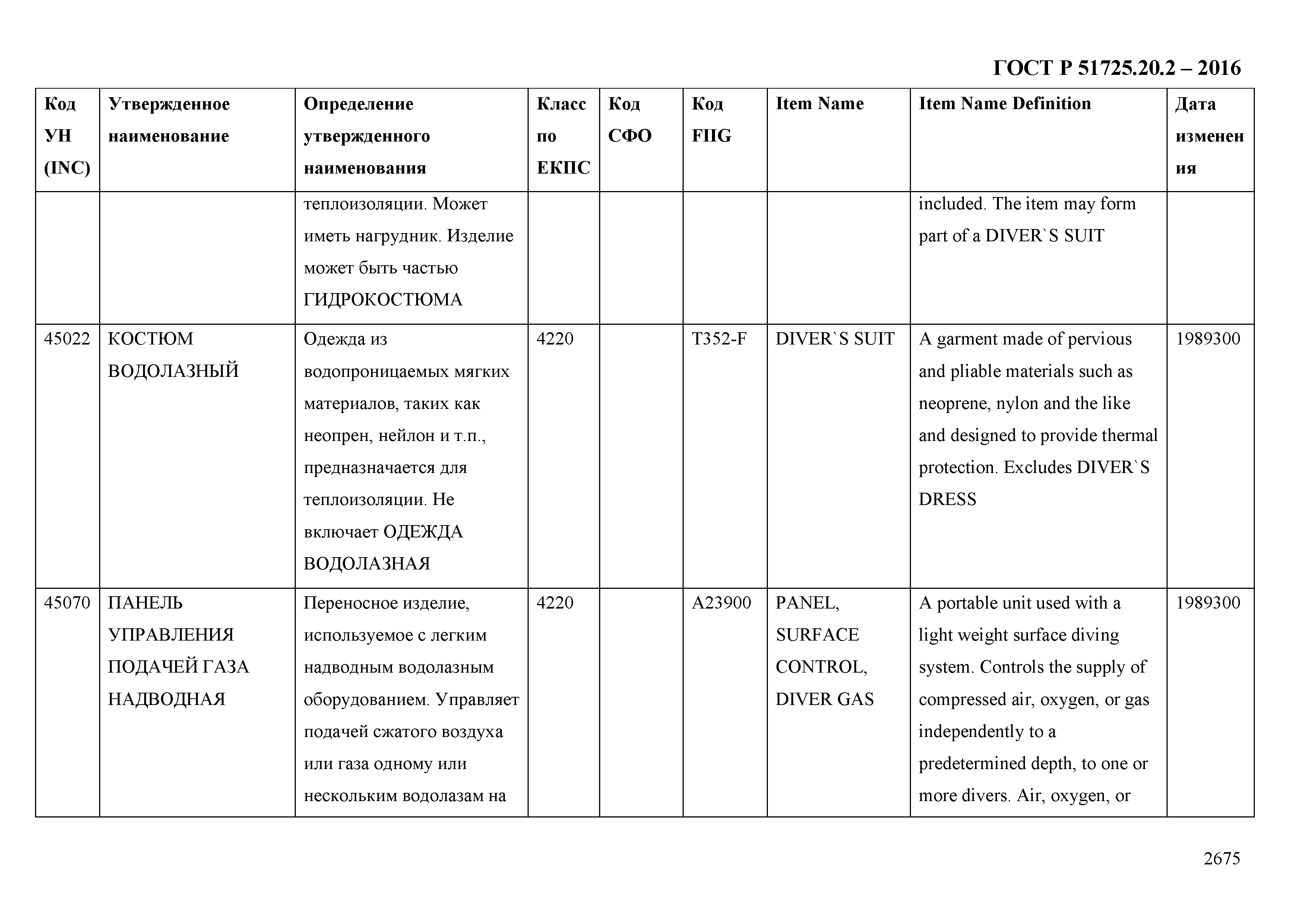 ГОСТ Р 51725.20.2 – 2016

| Код УН (INC) | Утвержденное наименование | Определение утвержденного наименования | Класс по ЕКПС | Код СФО | Код FIIG | Item Name | Item Name Definition | Дата изменения |
|---|---|---|---|---|---|---|---|---|
| | | теплоизоляции. Может иметь нагрудник. Изделие может быть частью ГИДРОКОСТЮМА | | | | | included. The item may form part of a DIVER`S SUIT | |
| 45022 | КОСТЮМ ВОДОЛАЗНЫЙ | Одежда из водопроницаемых мягких материалов, таких как неопрен, нейлон и т.п., предназначается для теплоизоляции. Не включает ОДЕЖДА ВОДОЛАЗНАЯ | 4220 | | T352-F | DIVER`S SUIT | A garment made of pervious and pliable materials such as neoprene, nylon and the like and designed to provide thermal protection. Excludes DIVER`S DRESS | 1989300 |
| 45070 | ПАНЕЛЬ УПРАВЛЕНИЯ ПОДАЧЕЙ ГАЗА НАДВОДНАЯ | Переносное изделие, используемое с легким надводным водолазным оборудованием. Управляет подачей сжатого воздуха или газа одному или нескольким водолазам на | 4220 | | A23900 | PANEL, SURFACE CONTROL, DIVER GAS | A portable unit used with a light weight surface diving system. Controls the supply of compressed air, oxygen, or gas independently to a predetermined depth, to one or more divers. Air, oxygen, or | 1989300 |

2675